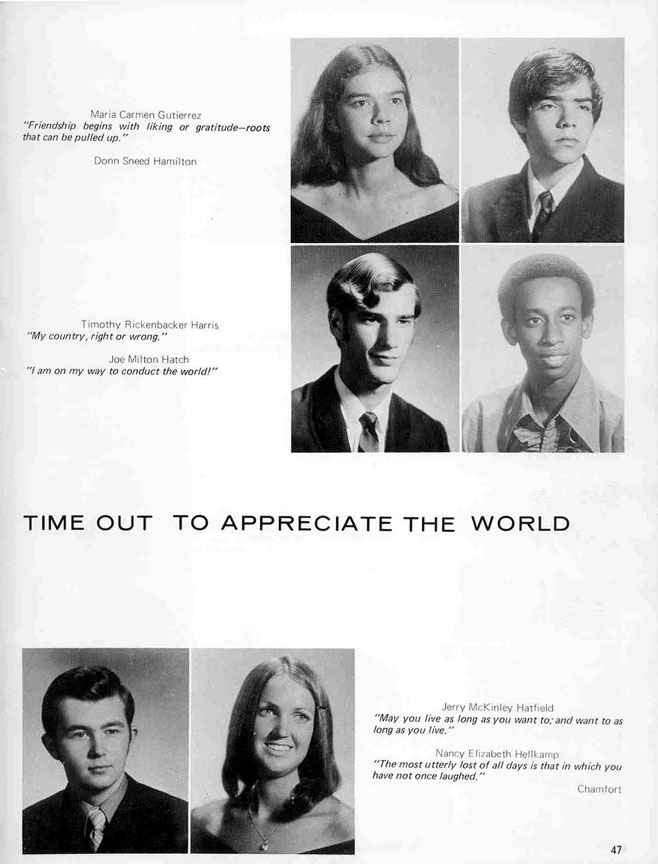 Maria Carmen Gutierrez
"Friendship begins with liking or gratitude—roots that can be pulled up."

Donn Sneed Hamilton

Timothy Rickenbacker Harris
"My country, right or wrong."

Joe Milton Hatch
"I am on my way to conduct the world!"

TIME OUT TO APPRECIATE THE WORLD

Jerry McKinley Hatfield
"May you live as long as you want to; and want to as long as you live."

Nancy Elizabeth Hellkamp
"The most utterly lost of all days is that in which you have not once laughed."
Chamfort

47